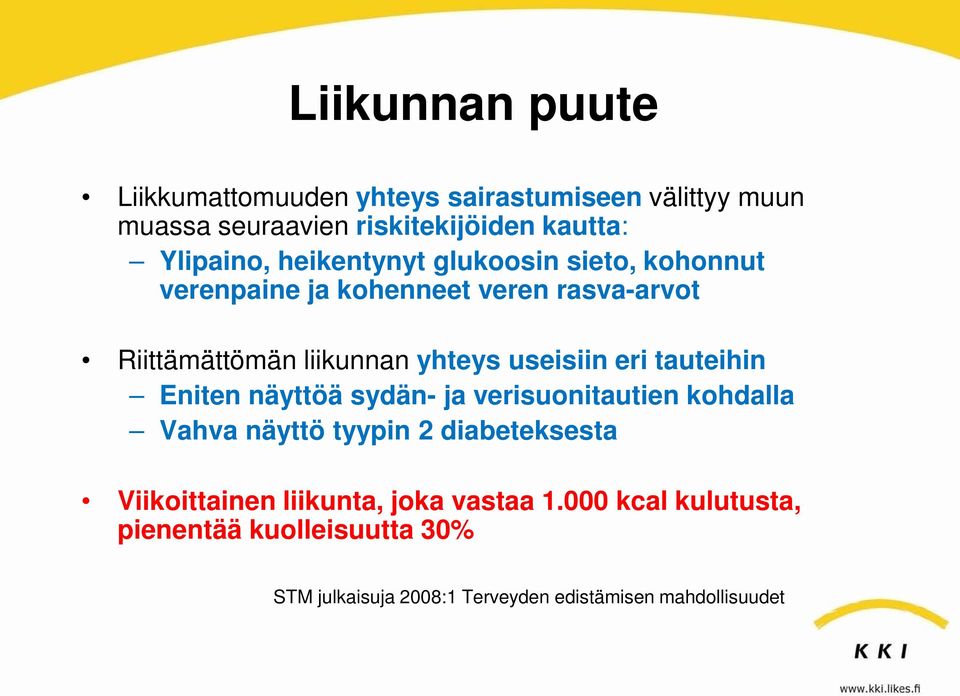 Liikunnan puute

• Liikkumattomuuden yhteys sairastumiseen välittyy muun muassa seuraavien riskitekijöiden kautta:
– Ylipaino, heikentynyt glukoosin sieto, kohonnut verenpaine ja kohenneet veren rasva-arvot

• Riittämättömän liikunnan yhteys useisiin eri tauteihin
– Eniten näyttöä sydän- ja verisuonitautien kohdalla
– Vahva näyttö tyypin 2 diabeteksesta

• Viikoittainen liikunta, joka vastaa 1.000 kcal kulutusta, pienentää kuolleisuutta 30%

STM julkaisuja 2008:1 Terveyden edistämisen mahdollisuudet

KKI

www.kki.likes.fi